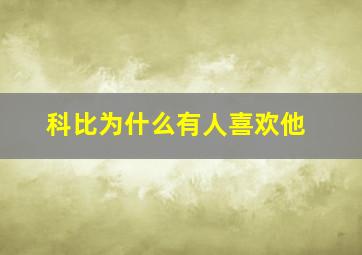 科比为什么有人喜欢他